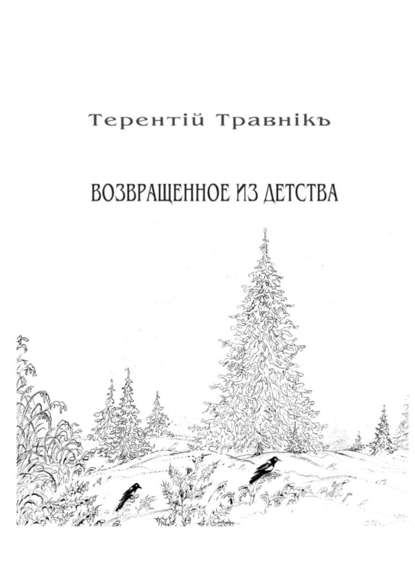 Терентій Травнікъ

ВОЗВРАЩЕННОЕ ИЗ ДЕТСТВА